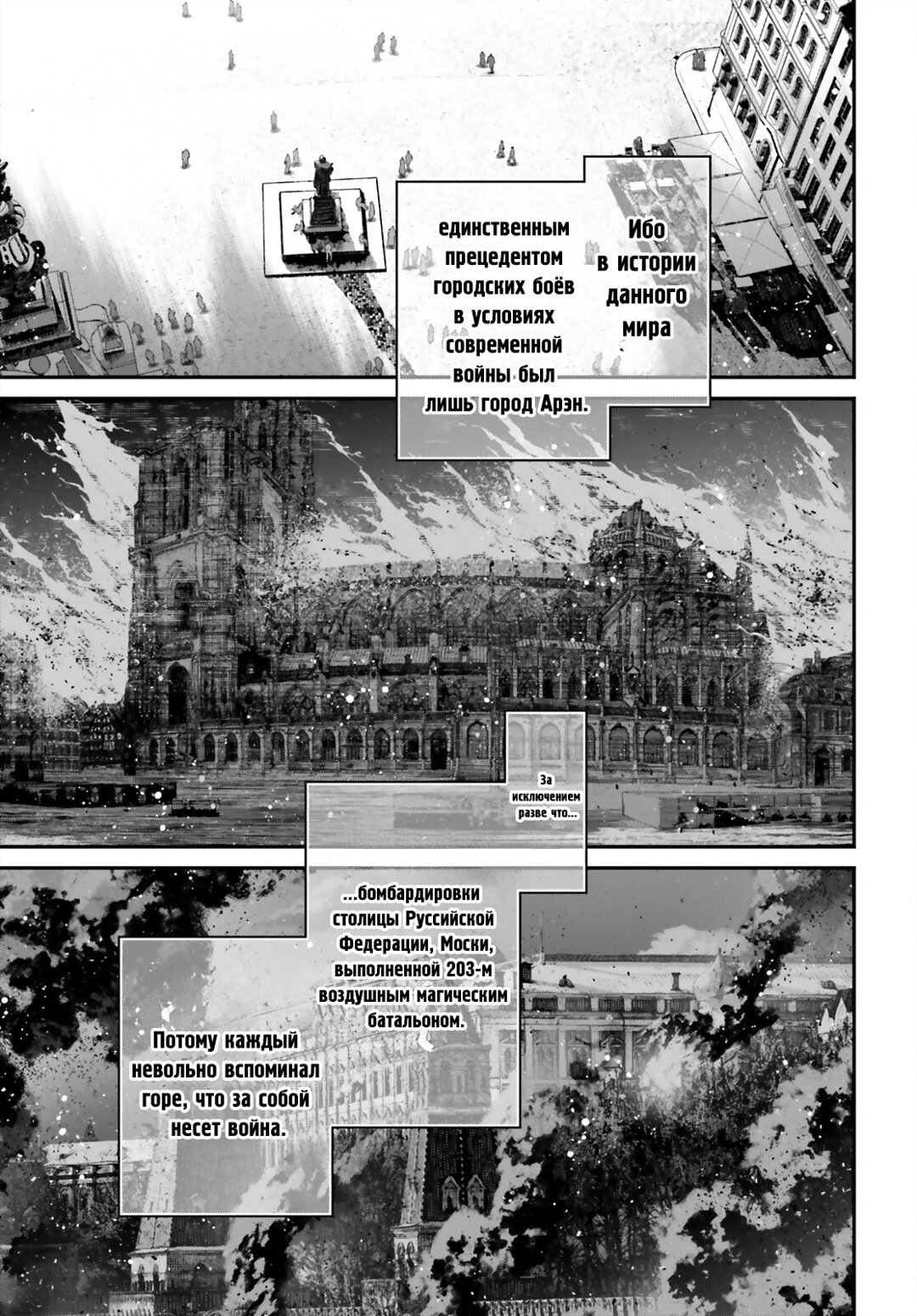 Ибо в истории данного мира

единственным прецедентом городских боёв в условиях современной войны был лишь город Арэн.

За исключением разве что...

...бомбардировки столицы Руссийской Федерации, Моски, выполненной 203-м воздушным магическим батальоном.

Потому каждый невольно вспоминал горе, что за собой несет война.